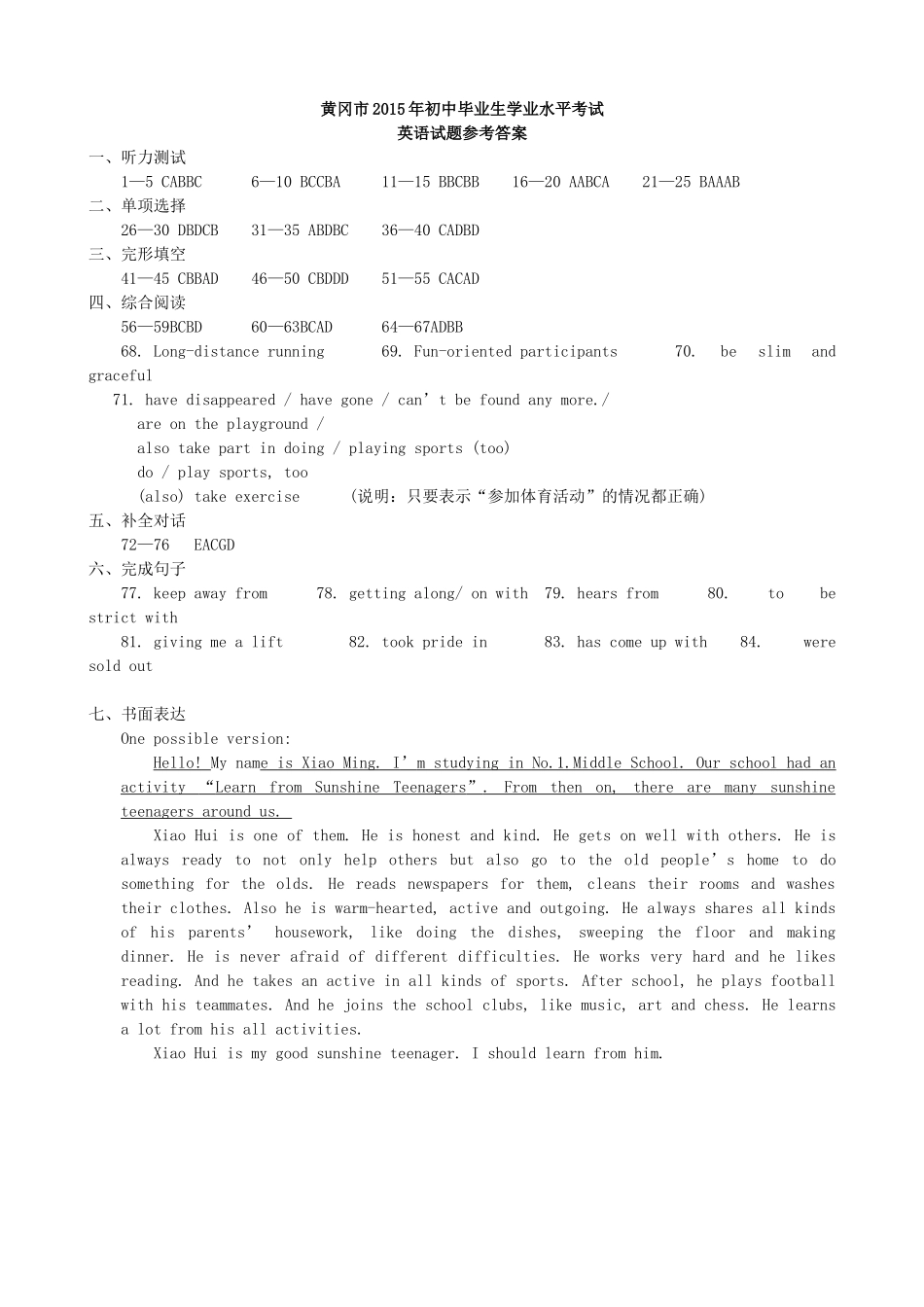 黄冈市2015年初中毕业生学业水平考试
英语试题参考答案

一、听力测试
1—5 CABBC　6—10 BCCBA　11—15 BBCBB　16—20 AABCA　21—25 BAAAB

二、单项选择
26—30 DBDCB　31—35 ABDBC　36—40 CADBD

三、完形填空
41—45 CBBAD　46—50 CBDDD　51—55 CACAD

四、综合阅读
56—59BCBD　60—63BCAD　64—67ADBB

68. Long-distance running　69. Fun-oriented participants　70. be slim and graceful

71. have disappeared / have gone / can’t be found any more./
are on the playground /
also take part in doing / playing sports (too)
do / play sports, too
(also) take exercise　（说明：只要表示“参加体育活动”的情况都正确）

五、补全对话
72—76　EACGD

六、完成句子
77. keep away from　78. getting along/ on with　79. hears from　80. to be strict with
81. giving me a lift　82. took pride in　83. has come up with　84. were sold out

七、书面表达
One possible version:

Hello! My name is Xiao Ming. I’m studying in No.1.Middle School. Our school had an activity “Learn from Sunshine Teenagers”. From then on, there are many sunshine teenagers around us.

Xiao Hui is one of them. He is honest and kind. He gets on well with others. He is always ready to not only help others but also go to the old people’s home to do something for the olds. He reads newspapers for them, cleans their rooms and washes their clothes. Also he is warm-hearted, active and outgoing. He always shares all kinds of his parents’ housework, like doing the dishes, sweeping the floor and making dinner. He is never afraid of different difficulties. He works very hard and he likes reading. And he takes an active in all kinds of sports. After school, he plays football with his teammates. And he joins the school clubs, like music, art and chess. He learns a lot from his all activities.

Xiao Hui is my good sunshine teenager. I should learn from him.